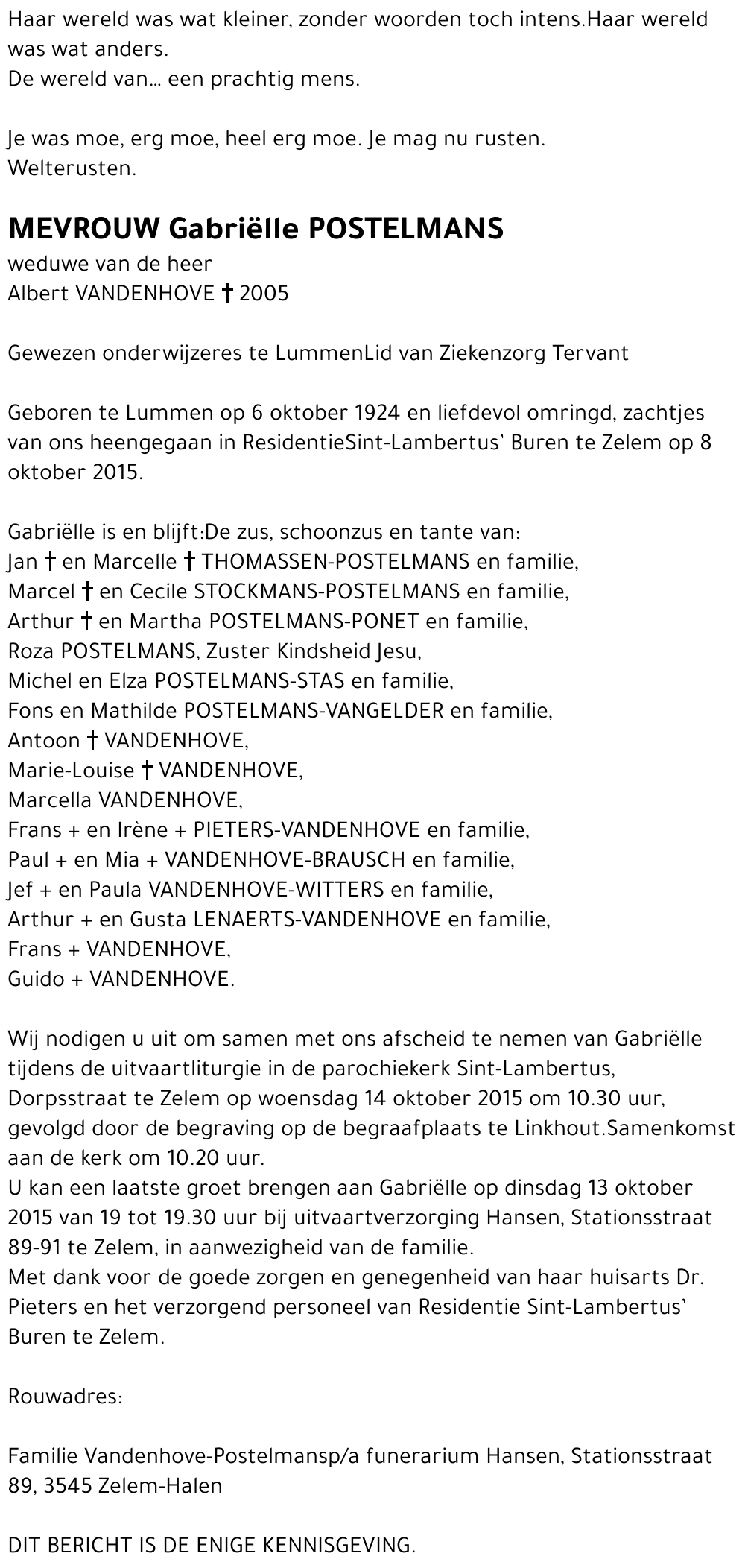 Haar wereld was wat kleiner, zonder woorden toch intens.Haar wereld was wat anders.
De wereld van… een prachtig mens.

Je was moe, erg moe, heel erg moe. Je mag nu rusten.
Welterusten.

MEVROUW Gabriëlle POSTELMANS
weduwe van de heer
Albert VANDENHOVE † 2005

Gewezen onderwijzeres te LummenLid van Ziekenzorg Tervant

Geboren te Lummen op 6 oktober 1924 en liefdevol omringd, zachtjes van ons heengegaan in ResidentieSint-Lambertus' Buren te Zelem op 8 oktober 2015.

Gabriëlle is en blijft:De zus, schoonzus en tante van:
Jan † en Marcelle † THOMASSEN-POSTELMANS en familie,
Marcel † en Cecile STOCKMANS-POSTELMANS en familie,
Arthur † en Martha POSTELMANS-PONET en familie,
Roza POSTELMANS, Zuster Kindsheid Jesu,
Michel en Elza POSTELMANS-STAS en familie,
Fons en Mathilde POSTELMANS-VANGELDER en familie,
Antoon † VANDENHOVE,
Marie-Louise † VANDENHOVE,
Marcella VANDENHOVE,
Frans + en Irène + PIETERS-VANDENHOVE en familie,
Paul + en Mia + VANDENHOVE-BRAUSCH en familie,
Jef + en Paula VANDENHOVE-WITTERS en familie,
Arthur + en Gusta LENAERTS-VANDENHOVE en familie,
Frans + VANDENHOVE,
Guido + VANDENHOVE.

Wij nodigen u uit om samen met ons afscheid te nemen van Gabriëlle tijdens de uitvaartliturgie in de parochiekerk Sint-Lambertus, Dorpsstraat te Zelem op woensdag 14 oktober 2015 om 10.30 uur, gevolgd door de begraving op de begraafplaats te Linkhout.Samenkomst aan de kerk om 10.20 uur.
U kan een laatste groet brengen aan Gabriëlle op dinsdag 13 oktober 2015 van 19 tot 19.30 uur bij uitvaartverzorging Hansen, Stationsstraat 89-91 te Zelem, in aanwezigheid van de familie.
Met dank voor de goede zorgen en genegenheid van haar huisarts Dr. Pieters en het verzorgend personeel van Residentie Sint-Lambertus' Buren te Zelem.

Rouwadres:

Familie Vandenhove-Postelmansp/a funerarium Hansen, Stationsstraat 89, 3545 Zelem-Halen

DIT BERICHT IS DE ENIGE KENNISGEVING.